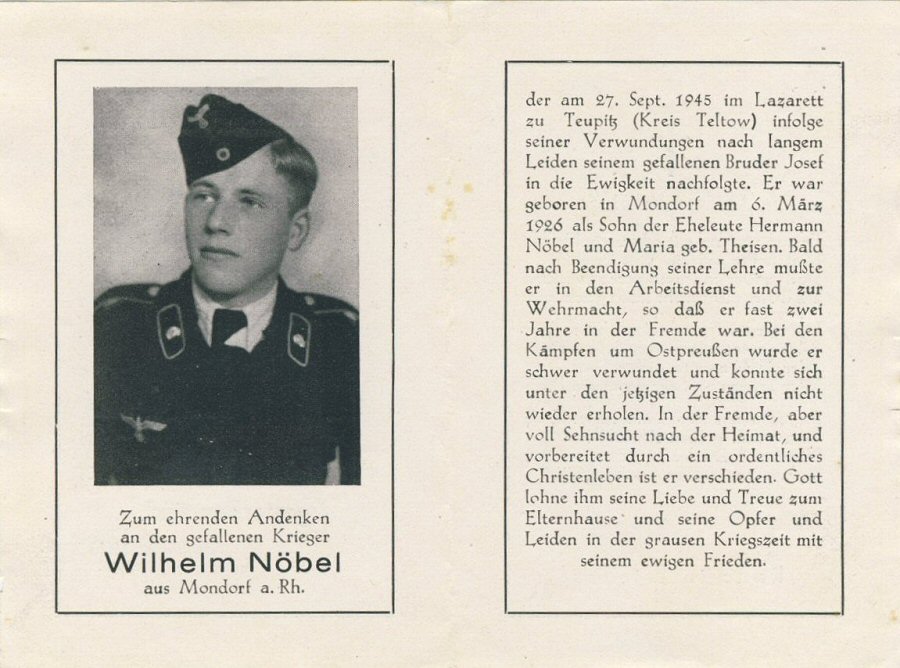 Zum ehrenden Andenken
an den gefallenen Krieger
Wilhelm Nöbel
aus Mondorf a. Rh.

der am 27. Sept. 1945 im Lazarett zu Teupitz (Kreis Teltow) infolge seiner Verwundungen nach langem Leiden seinem gefallenen Bruder Josef in die Ewigkeit nachfolgte. Er war geboren in Mondorf am 6. März 1926 als Sohn der Eheleute Hermann Nöbel und Maria geb. Theisen. Bald nach Beendigung seiner Lehre mußte er in den Arbeitsdienst und zur Wehrmacht, so daß er fast zwei Jahre in der Fremde war. Bei den Kämpfen um Ostpreußen wurde er schwer verwundet und konnte sich unter den jetzigen Zuständen nicht wieder erholen. In der Fremde, aber voll Sehnsucht nach der Heimat, und vorbereitet durch ein ordentliches Christenleben ist er verschieden. Gott lohne ihm seine Liebe und Treue zum Elternhause und seine Opfer und Leiden in der grausen Kriegszeit mit seinem ewigen Frieden.